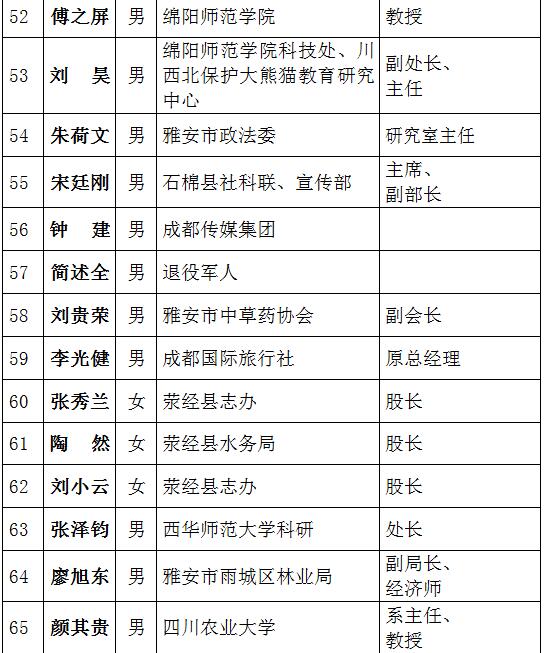 | 52 | 傅之屏 | 男 | 绵阳师范学院 | 教授 |
|---|---|---|---|---|
| 53 | 刘　昊 | 男 | 绵阳师范学院科技处、川西北保护大熊猫教育研究中心 | 副处长、主任 |
| 54 | 朱荷文 | 男 | 雅安市政法委 | 研究室主任 |
| 55 | 宋廷刚 | 男 | 石棉县社科联、宣传部 | 主席、副部长 |
| 56 | 钟　建 | 男 | 成都传媒集团 | |
| 57 | 简述全 | 男 | 退役军人 | |
| 58 | 刘贵荣 | 男 | 雅安市中草药协会 | 副会长 |
| 59 | 李光健 | 男 | 成都国际旅行社 | 原总经理 |
| 60 | 张秀兰 | 女 | 荥经县志办 | 股长 |
| 61 | 陶　然 | 女 | 荥经县水务局 | 股长 |
| 62 | 刘小云 | 女 | 荥经县志办 | 股长 |
| 63 | 张泽钧 | 男 | 西华师范大学科研 | 处长 |
| 64 | 廖旭东 | 男 | 雅安市雨城区林业局 | 副局长、经济师 |
| 65 | 颜其贵 | 男 | 四川农业大学 | 系主任、教授 |